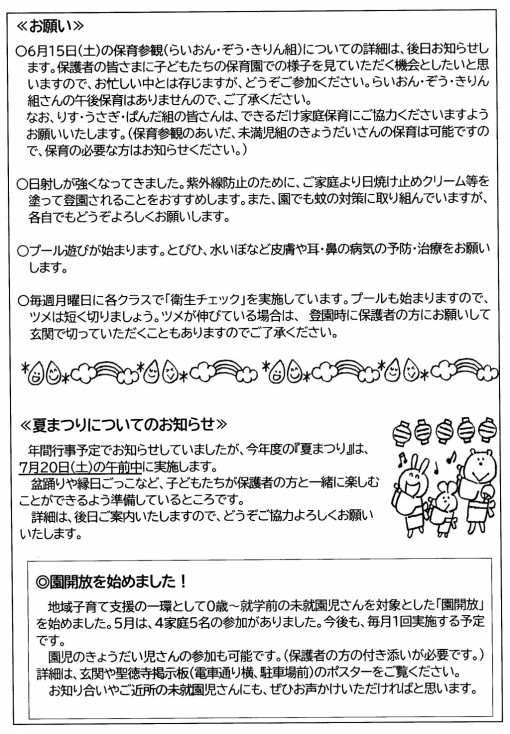 ≪お願い≫

○6月15日(土)の保育参観(らいおん・ぞう・きりん組)についての詳細は、後日お知らせします。保護者の皆さまに子どもたちの保育園での様子を見ていただく機会としたいと思いますので、お忙しい中とは存じますが、どうぞご参加ください。らいおん・ぞう・きりん組さんの午後保育はありませんので、ご了承ください。
なお、りす・うさぎ・ぱんだ組の皆さんは、できるだけ家庭保育にご協力くださいますようお願いいたします。(保育参観のあいだ、未満児組のきょうだいさんの保育は可能ですので、保育の必要な方はお知らせください。)

○日射しが強くなってきました。紫外線防止のために、ご家庭より日焼け止めクリーム等を塗って登園されることをおすすめします。また、園でも蚊の対策に取り組んでいますが、各自でもどうぞよろしくお願いします。

○プール遊びが始まります。とびひ、水いぼなど皮膚や耳・鼻の病気の予防・治療をお願いします。

○毎週月曜日に各クラスで「衛生チェック」を実施しています。プールも始まりますので、ツメは短く切りましょう。ツメが伸びている場合は、登園時に保護者の方にお願いして玄関で切っていただくこともありますのでご了承ください。

≪夏まつりについてのお知らせ≫

年間行事予定でお知らせしていましたが、今年度の『夏まつり』は、7月20日(土)の午前中に実施します。
盆踊りや縁日ごっこなど、子どもたちが保護者の方と一緒に楽しむことができるよう準備しているところです。
詳細は、後日ご案内いたしますので、どうぞご協力よろしくお願いいたします。

◎園開放を始めました!

地域子育て支援の一環として0歳～就学前の未就園児さんを対象とした「園開放」を始めました。5月は、4家庭5名の参加がありました。今後も、毎月1回実施する予定です。
園児のきょうだい児さんの参加も可能です。(保護者の方の付き添いが必要です。)
詳細は、玄関や聖徳寺掲示板(電車通り横、駐車場前)のポスターをご覧ください。
お知り合いやご近所の未就園児さんにも、ぜひお声かけいただければと思います。